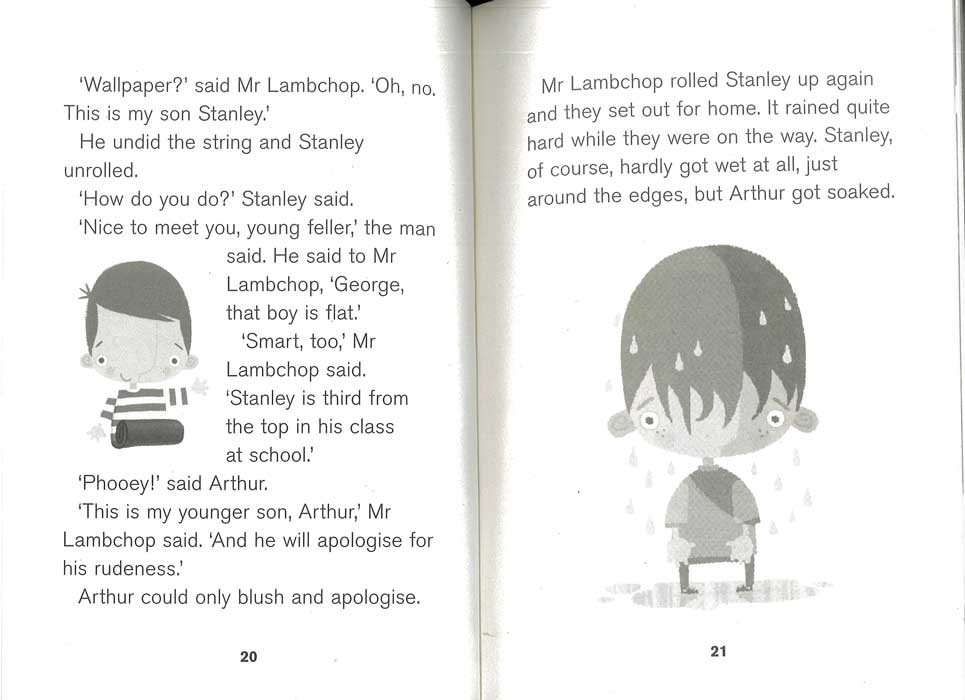 'Wallpaper?' said Mr Lambchop. 'Oh, no. This is my son Stanley.'

He undid the string and Stanley unrolled.

'How do you do?' Stanley said.

'Nice to meet you, young feller,' the man said. He said to Mr Lambchop, 'George, that boy is flat.'

'Smart, too,' Mr Lambchop said. 'Stanley is third from the top in his class at school.'

'Phooey!' said Arthur.

'This is my younger son, Arthur,' Mr Lambchop said. 'And he will apologise for his rudeness.'

Arthur could only blush and apologise.

20

Mr Lambchop rolled Stanley up again and they set out for home. It rained quite hard while they were on the way. Stanley, of course, hardly got wet at all, just around the edges, but Arthur got soaked.

21